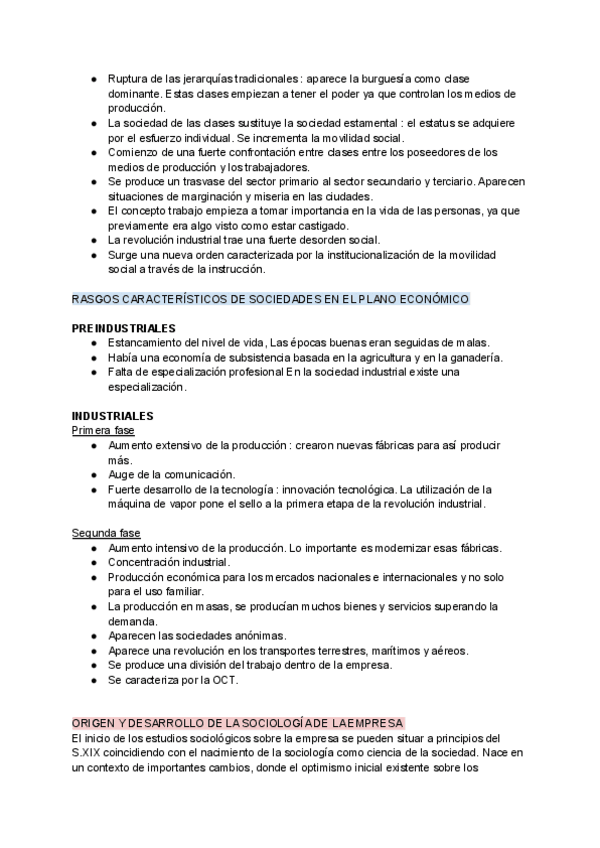 ● Ruptura de las jerarquías tradicionales : aparece la burguesía como clase dominante. Estas clases empiezan a tener el poder ya que controlan los medios de producción.
● La sociedad de las clases sustituye la sociedad estamental : el estatus se adquiere por el esfuerzo individual. Se incrementa la movilidad social.
● Comienzo de una fuerte confrontación entre clases entre los poseedores de los medios de producción y los trabajadores.
● Se produce un trasvase del sector primario al sector secundario y terciario. Aparecen situaciones de marginación y miseria en las ciudades.
● El concepto trabajo empieza a tomar importancia en la vida de las personas, ya que previamente era algo visto como estar castigado.
● La revolución industrial trae una fuerte desorden social.
● Surge una nueva orden caracterizada por la institucionalización de la movilidad social a través de la instrucción.

RASGOS CARACTERÍSTICOS DE SOCIEDADES EN EL PLANO ECONÓMICO

PREINDUSTRIALES
● Estancamiento del nivel de vida, Las épocas buenas eran seguidas de malas.
● Había una economía de subsistencia basada en la agricultura y en la ganadería.
● Falta de especialización profesional En la sociedad industrial existe una especialización.

INDUSTRIALES
Primera fase
● Aumento extensivo de la producción : crearon nuevas fábricas para así producir más.
● Auge de la comunicación.
● Fuerte desarrollo de la tecnología : innovación tecnológica. La utilización de la máquina de vapor pone el sello a la primera etapa de la revolución industrial.

Segunda fase
● Aumento intensivo de la producción. Lo importante es modernizar esas fábricas.
● Concentración industrial.
● Producción económica para los mercados nacionales e internacionales y no solo para el uso familiar.
● La producción en masas, se producían muchos bienes y servicios superando la demanda.
● Aparecen las sociedades anónimas.
● Aparece una revolución en los transportes terrestres, marítimos y aéreos.
● Se produce una división del trabajo dentro de la empresa.
● Se caracteriza por la OCT.

ORIGEN Y DESARROLLO DE LA SOCIOLOGÍA DE LA EMPRESA
El inicio de los estudios sociológicos sobre la empresa se pueden situar a principios del S.XIX coincidiendo con el nacimiento de la sociología como ciencia de la sociedad. Nace en un contexto de importantes cambios, donde el optimismo inicial existente sobre los